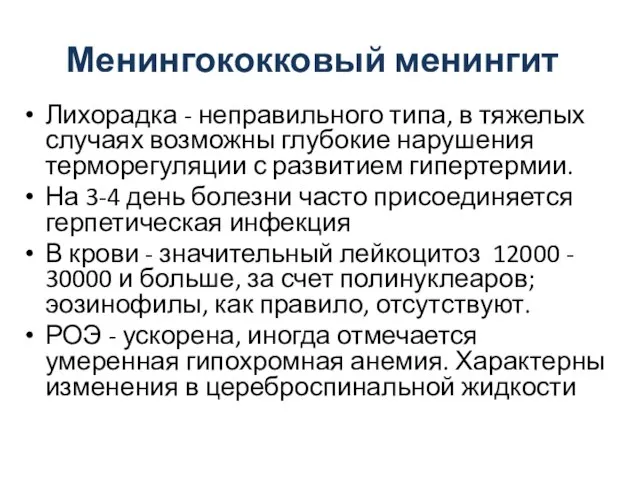 Менингококковый менингит

• Лихорадка - неправильного типа, в тяжелых случаях возможны глубокие нарушения терморегуляции с развитием гипертермии.
• На 3-4 день болезни часто присоединяется герпетическая инфекция
• В крови - значительный лейкоцитоз 12000 - 30000 и больше, за счет полинуклеаров; эозинофилы, как правило, отсутствуют.
• РОЭ - ускорена, иногда отмечается умеренная гипохромная анемия. Характерны изменения в цереброспинальной жидкости